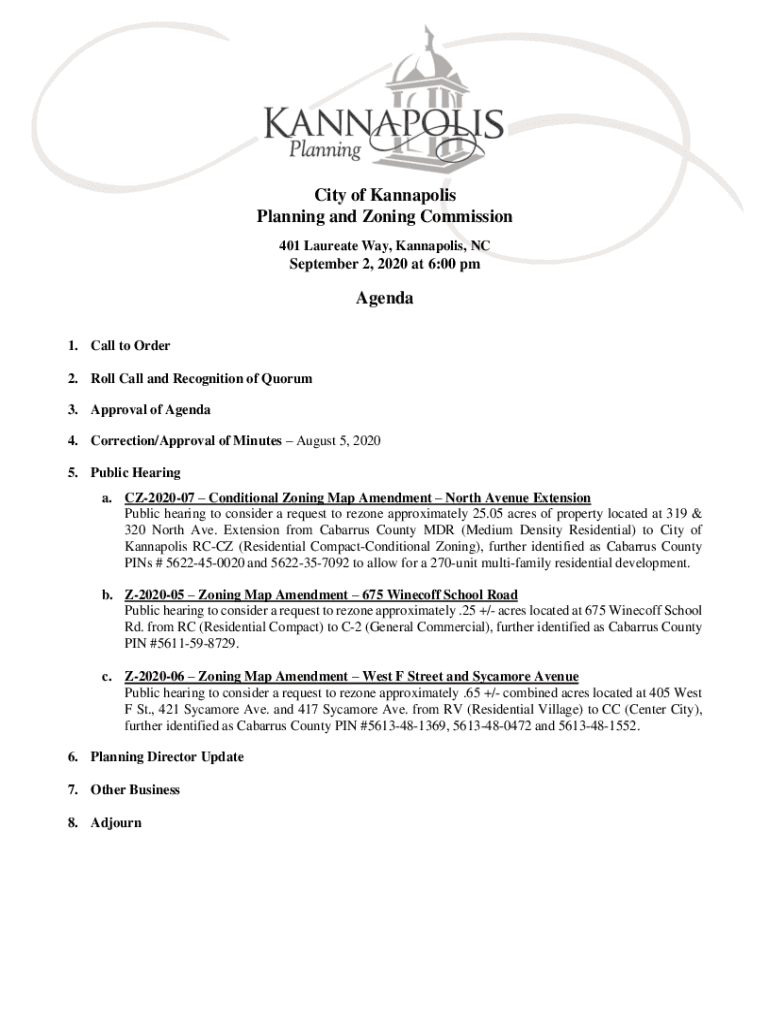 KANNAPOLIS
Planning

City of Kannapolis
Planning and Zoning Commission

401 Laureate Way, Kannapolis, NC
September 2, 2020 at 6:00 pm

Agenda

1. Call to Order

2. Roll Call and Recognition of Quorum

3. Approval of Agenda

4. Correction/Approval of Minutes – August 5, 2020

5. Public Hearing

a. CZ-2020-07 – Conditional Zoning Map Amendment – North Avenue Extension
Public hearing to consider a request to rezone approximately 25.05 acres of property located at 319 & 320 North Ave. Extension from Cabarrus County MDR (Medium Density Residential) to City of Kannapolis RC-CZ (Residential Compact-Conditional Zoning), further identified as Cabarrus County PINs # 5622-45-0020 and 5622-35-7092 to allow for a 270-unit multi-family residential development.

b. Z-2020-05 – Zoning Map Amendment – 675 Winecoff School Road
Public hearing to consider a request to rezone approximately .25 +/- acres located at 675 Winecoff School Rd. from RC (Residential Compact) to C-2 (General Commercial), further identified as Cabarrus County PIN #5611-59-8729.

c. Z-2020-06 – Zoning Map Amendment – West F Street and Sycamore Avenue
Public hearing to consider a request to rezone approximately .65 +/- combined acres located at 405 West F St., 421 Sycamore Ave. and 417 Sycamore Ave. from RV (Residential Village) to CC (Center City), further identified as Cabarrus County PIN #5613-48-1369, 5613-48-0472 and 5613-48-1552.

6. Planning Director Update

7. Other Business

8. Adjourn